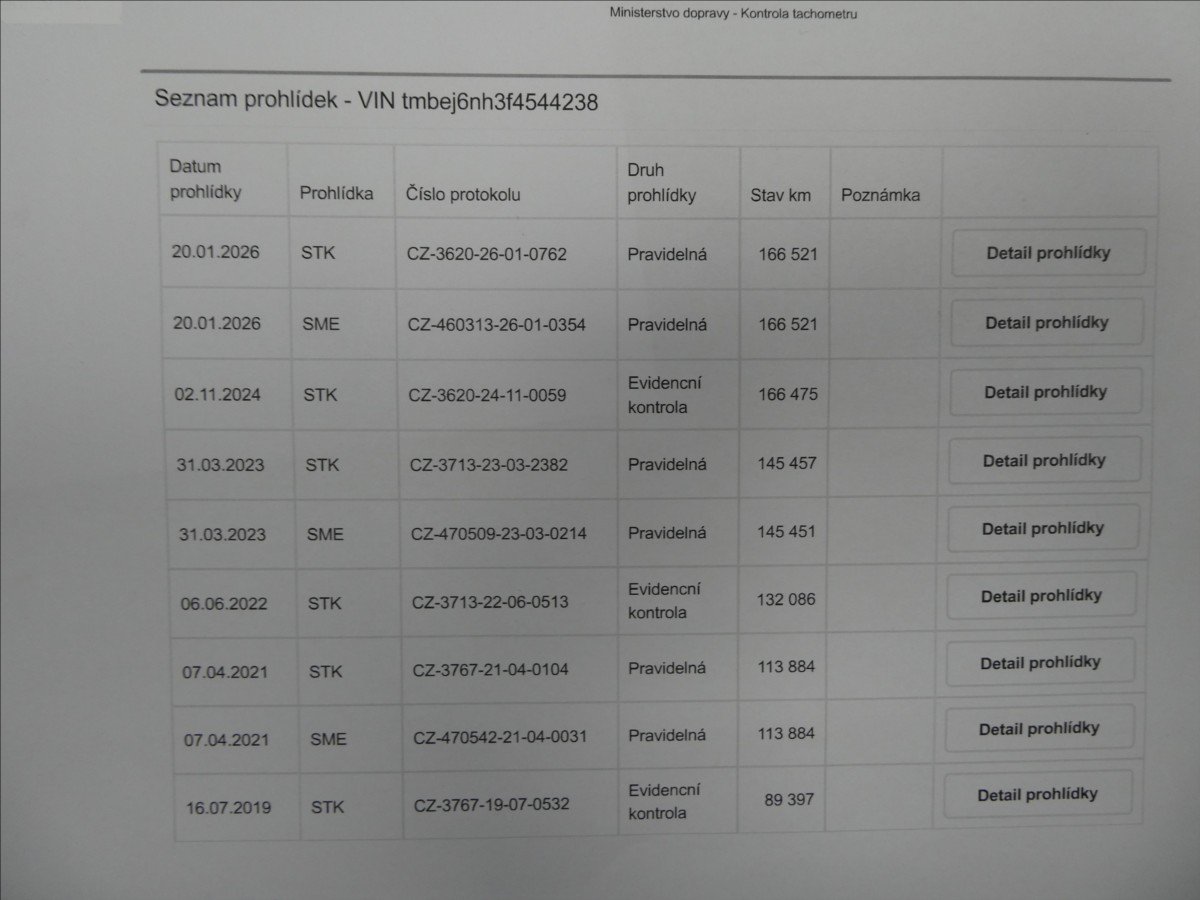 Ministerstvo dopravy - Kontrola tachometru

Seznam prohlídek - VIN tmbej6nh3f4544238

| Datum prohlídky | Prohlídka | Číslo protokolu | Druh prohlídky | Stav km | Poznámka | |
|---|---|---|---|---|---|---|
| 20.01.2026 | STK | CZ-3620-26-01-0762 | Pravidelná | 166 521 | | Detail prohlídky |
| 20.01.2026 | SME | CZ-460313-26-01-0354 | Pravidelná | 166 521 | | Detail prohlídky |
| 02.11.2024 | STK | CZ-3620-24-11-0059 | Evidenční kontrola | 166 475 | | Detail prohlídky |
| 31.03.2023 | STK | CZ-3713-23-03-2382 | Pravidelná | 145 457 | | Detail prohlídky |
| 31.03.2023 | SME | CZ-470509-23-03-0214 | Pravidelná | 145 451 | | Detail prohlídky |
| 06.06.2022 | STK | CZ-3713-22-06-0513 | Evidenční kontrola | 132 086 | | Detail prohlídky |
| 07.04.2021 | STK | CZ-3767-21-04-0104 | Pravidelná | 113 884 | | Detail prohlídky |
| 07.04.2021 | SME | CZ-470542-21-04-0031 | Pravidelná | 113 884 | | Detail prohlídky |
| 16.07.2019 | STK | CZ-3767-19-07-0532 | Evidenční kontrola | 89 397 | | Detail prohlídky |